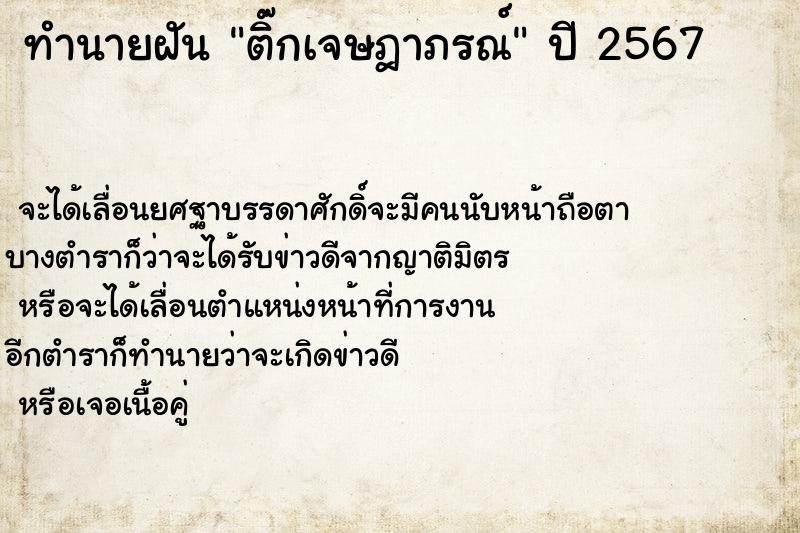 ทำนายฝัน "ติ๊กเจษฎาภรณ์" ปี 2567

จะได้เลื่อนยศฐาบรรดาศักดิ์จะมีคนนับหน้าถือตา
บางตำราก็ว่าจะได้รับข่าวดีจากญาติมิตร
หรือจะได้เลื่อนตำแหน่งหน้าที่การงาน
อีกตำราก็ทำนายว่าจะเกิดข่าวดี
หรือเจอเนื้อคู่